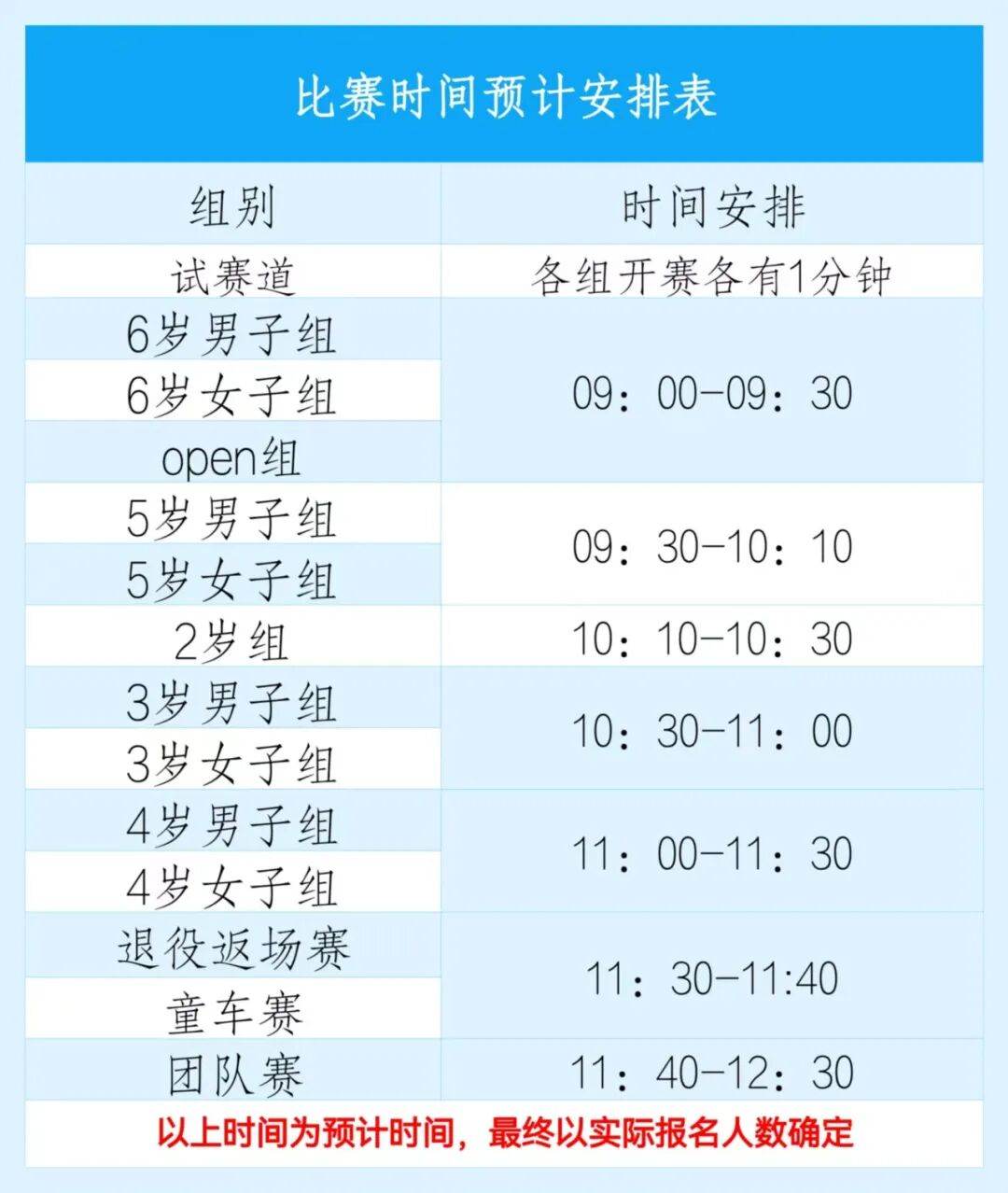 比赛时间预计安排表

| 组别 | 时间安排 |
|---|---|
| 试赛道 | 各组开赛各有1分钟 |
| 6岁男子组 | 09：00-09：30 |
| 6岁女子组 | |
| open组 | |
| 5岁男子组 | 09：30-10：10 |
| 5岁女子组 | |
| 2岁组 | 10：10-10：30 |
| 3岁男子组 | 10：30-11：00 |
| 3岁女子组 | |
| 4岁男子组 | 11：00-11：30 |
| 4岁女子组 | |
| 退役返场赛 | 11：30-11:40 |
| 童车赛 | |
| 团队赛 | 11：40-12：30 |

以上时间为预计时间，最终以实际报名人数确定